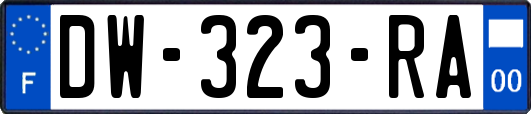 F

DW-323-RA

00